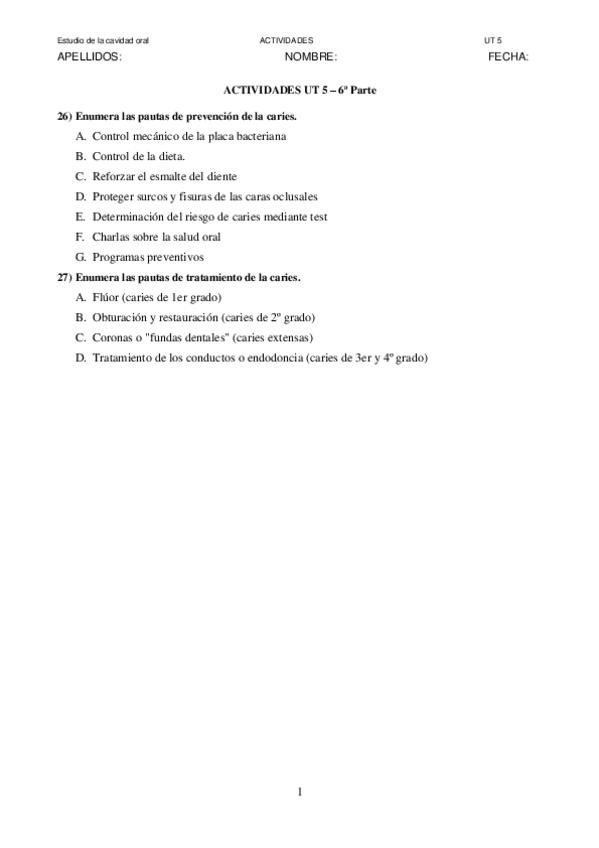 Estudio de la cavidad oral	ACTIVIDADES	UT 5

APELLIDOS:	NOMBRE:	FECHA:

ACTIVIDADES UT 5 – 6ª Parte

26) Enumera las pautas de prevención de la caries.

A. Control mecánico de la placa bacteriana
B. Control de la dieta.
C. Reforzar el esmalte del diente
D. Proteger surcos y fisuras de las caras oclusales
E. Determinación del riesgo de caries mediante test
F. Charlas sobre la salud oral
G. Programas preventivos

27) Enumera las pautas de tratamiento de la caries.

A. Flúor (caries de 1er grado)
B. Obturación y restauración (caries de 2º grado)
C. Coronas o "fundas dentales" (caries extensas)
D. Tratamiento de los conductos o endodoncia (caries de 3er y 4º grado)

1